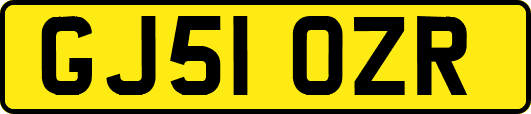 GJ51 OZR